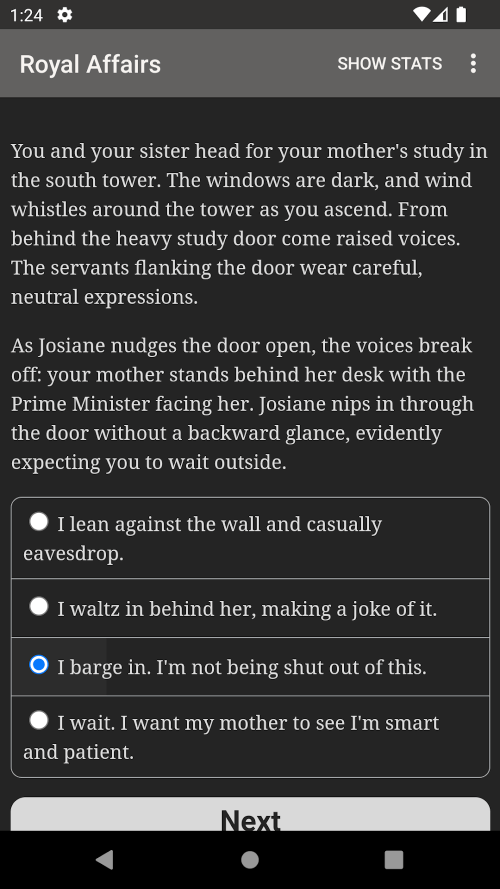 1:24

Royal Affairs

SHOW STATS

You and your sister head for your mother's study in the south tower. The windows are dark, and wind whistles around the tower as you ascend. From behind the heavy study door come raised voices. The servants flanking the door wear careful, neutral expressions.

As Josiane nudges the door open, the voices break off: your mother stands behind her desk with the Prime Minister facing her. Josiane nips in through the door without a backward glance, evidently expecting you to wait outside.

I lean against the wall and casually eavesdrop.

I waltz in behind her, making a joke of it.

I barge in. I'm not being shut out of this.

I wait. I want my mother to see I'm smart and patient.

Next